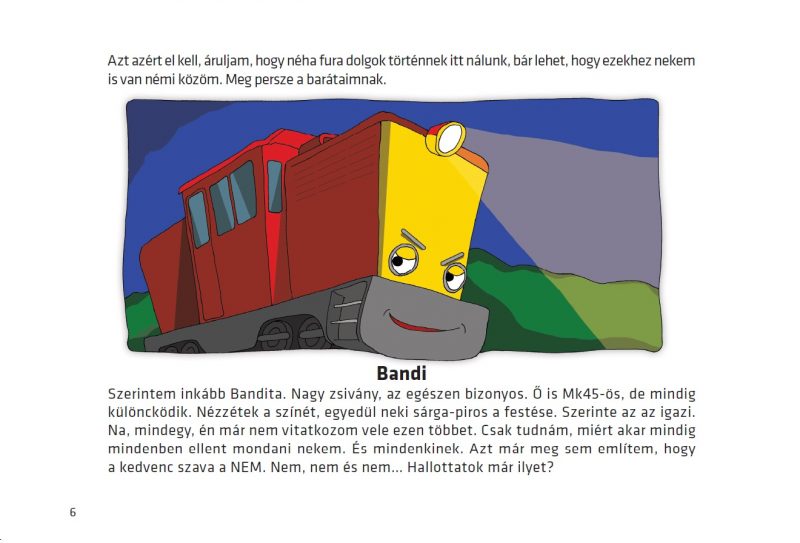 Azt azért el kell, áruljam, hogy néha fura dolgok történnek itt nálunk, bár lehet, hogy ezekhez nekem is van némi közöm. Meg persze a barátaimnak.

Bandi

Szerintem inkább Bandita. Nagy zsivány, az egészen bizonyos. Ő is Mk45-ös, de mindig különcködik. Nézzétek a színét, egyedül neki sárga-piros a festése. Szerinte az az igazi. Na, mindegy, én már nem vitatkozom vele ezen többet. Csak tudnám, miért akar mindig mindenben ellent mondani nekem. És mindenkinek. Azt már meg sem említem, hogy a kedvenc szava a NEM. Nem, nem és nem... Hallottatok már ilyet?

6